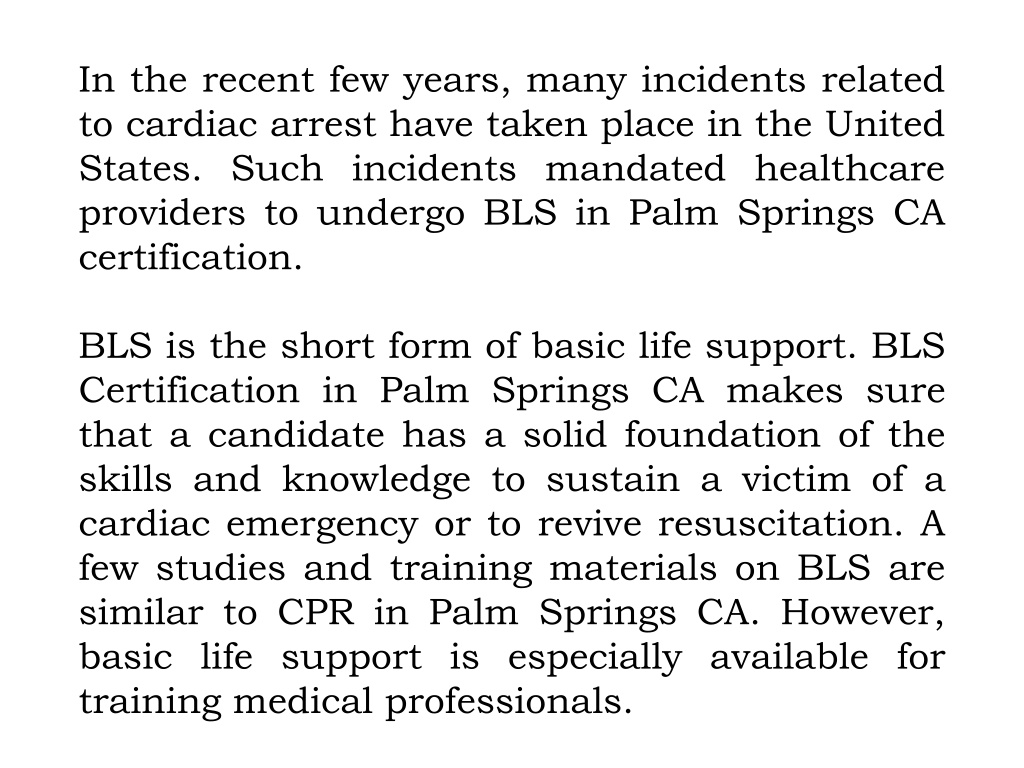 In the recent few years, many incidents related to cardiac arrest have taken place in the United States. Such incidents mandated healthcare providers to undergo BLS in Palm Springs CA certification.

BLS is the short form of basic life support. BLS Certification in Palm Springs CA makes sure that a candidate has a solid foundation of the skills and knowledge to sustain a victim of a cardiac emergency or to revive resuscitation. A few studies and training materials on BLS are similar to CPR in Palm Springs CA. However, basic life support is especially available for training medical professionals.